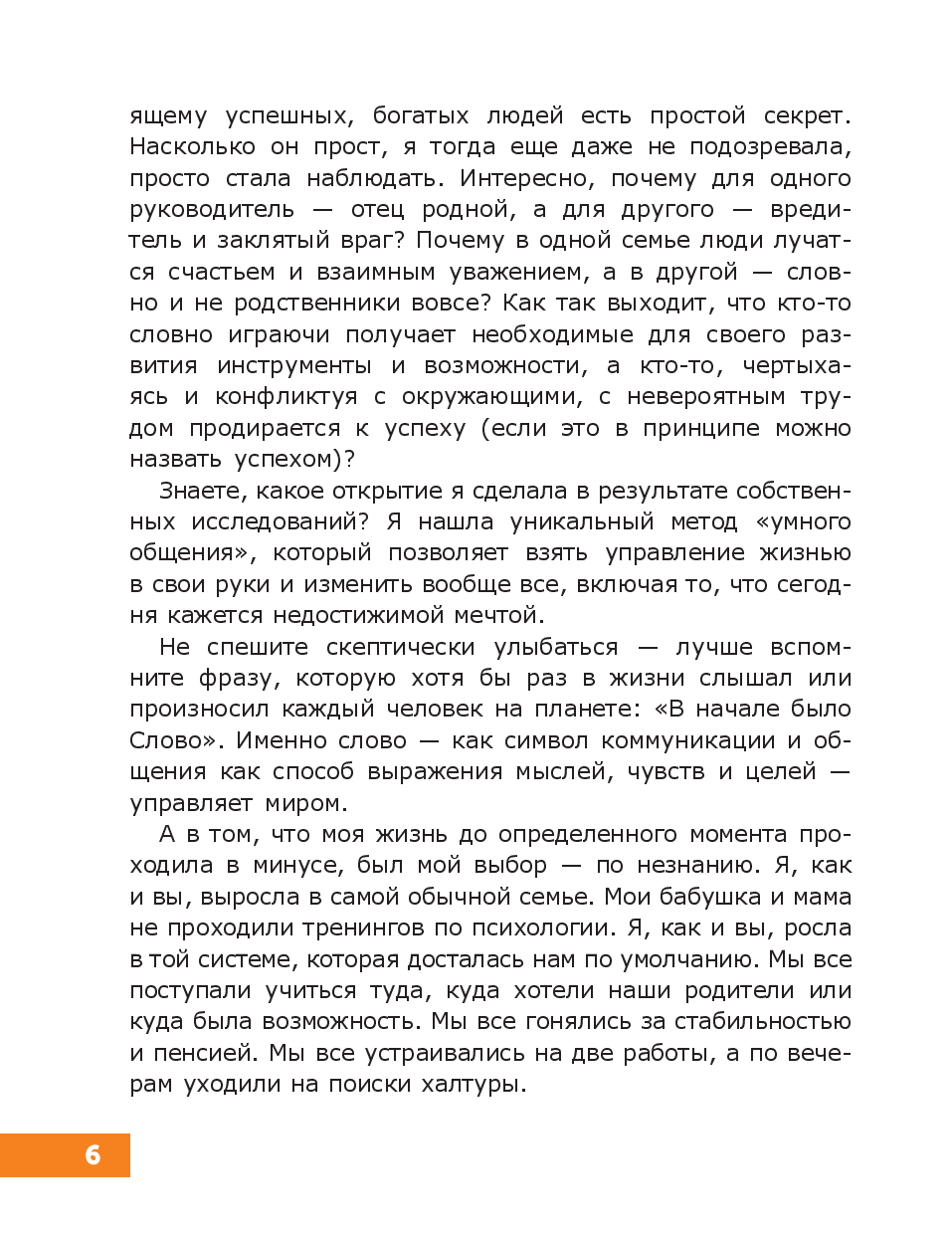 ящему успешных, богатых людей есть простой секрет. Насколько он прост, я тогда еще даже не подозревала, просто стала наблюдать. Интересно, почему для одного руководитель — отец родной, а для другого — вредитель и заклятый враг? Почему в одной семье люди лучатся счастьем и взаимным уважением, а в другой — словно и не родственники вовсе? Как так выходит, что кто-то словно играючи получает необходимые для своего развития инструменты и возможности, а кто-то, чертыхаясь и конфликтуя с окружающими, с невероятным трудом продирается к успеху (если это в принципе можно назвать успехом)?

Знаете, какое открытие я сделала в результате собственных исследований? Я нашла уникальный метод «умного общения», который позволяет взять управление жизнью в свои руки и изменить вообще все, включая то, что сегодня кажется недостижимой мечтой.

Не спешите скептически улыбаться — лучше вспомните фразу, которую хотя бы раз в жизни слышал или произносил каждый человек на планете: «В начале было Слово». Именно слово — как символ коммуникации и общения как способ выражения мыслей, чувств и целей — управляет миром.

А в том, что моя жизнь до определенного момента проходила в минусе, был мой выбор — по незнанию. Я, как и вы, выросла в самой обычной семье. Мои бабушка и мама не проходили тренингов по психологии. Я, как и вы, росла в той системе, которая досталась нам по умолчанию. Мы все поступали учиться туда, куда хотели наши родители или куда была возможность. Мы все гонялись за стабильностью и пенсией. Мы все устраивались на две работы, а по вечерам уходили на поиски халтуры.

6